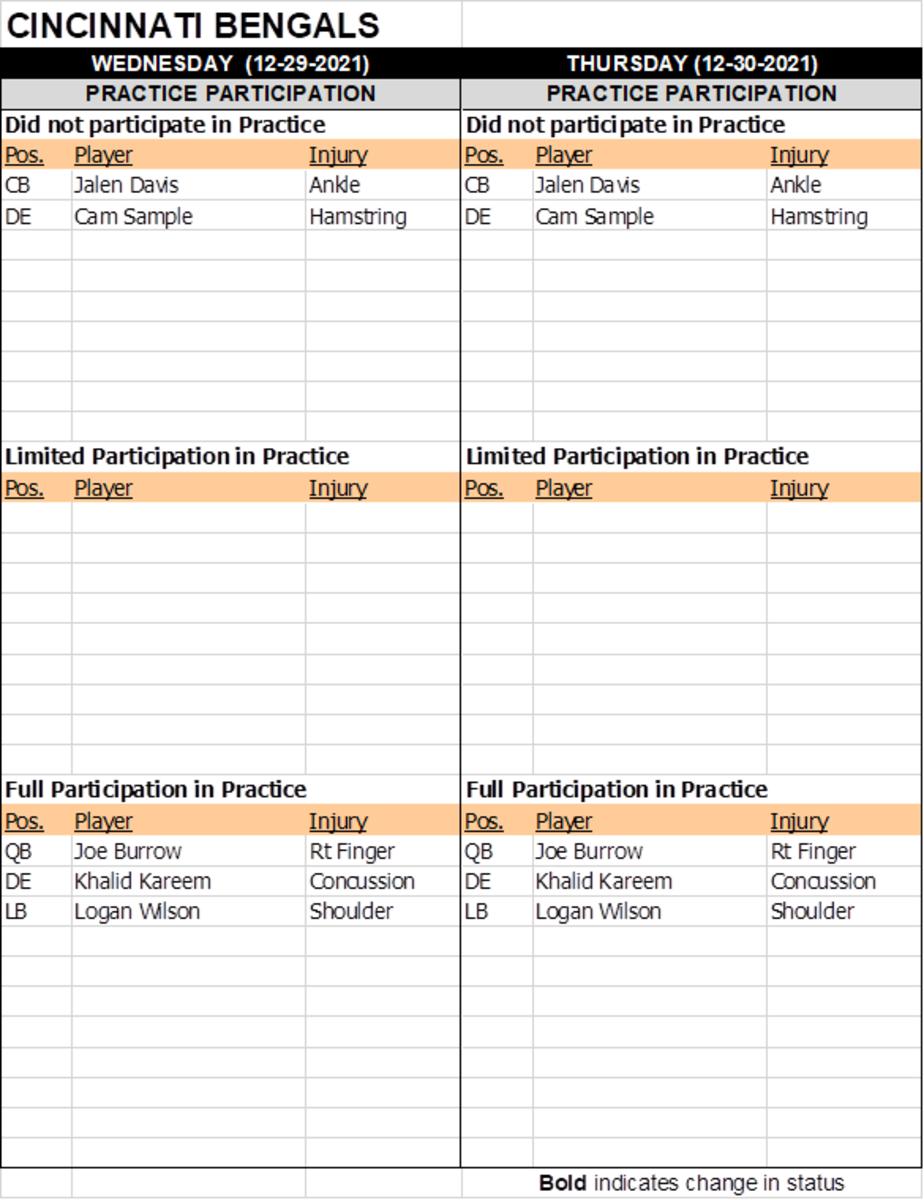 CINCINNATI BENGALS

WEDNESDAY (12-29-2021)

PRACTICE PARTICIPATION

Did not participate in Practice

| Pos. | Player | Injury |
|---|---|---|
| CB | Jalen Davis | Ankle |
| DE | Cam Sample | Hamstring |

Limited Participation in Practice

| Pos. | Player | Injury |
|---|---|---|

Full Participation in Practice

| Pos. | Player | Injury |
|---|---|---|
| QB | Joe Burrow | Rt Finger |
| DE | Khalid Kareem | Concussion |
| LB | Logan Wilson | Shoulder |

THURSDAY (12-30-2021)

PRACTICE PARTICIPATION

Did not participate in Practice

| Pos. | Player | Injury |
|---|---|---|
| CB | Jalen Davis | Ankle |
| DE | Cam Sample | Hamstring |

Limited Participation in Practice

| Pos. | Player | Injury |
|---|---|---|

Full Participation in Practice

| Pos. | Player | Injury |
|---|---|---|
| QB | Joe Burrow | Rt Finger |
| DE | Khalid Kareem | Concussion |
| LB | Logan Wilson | Shoulder |

**Bold** indicates change in status